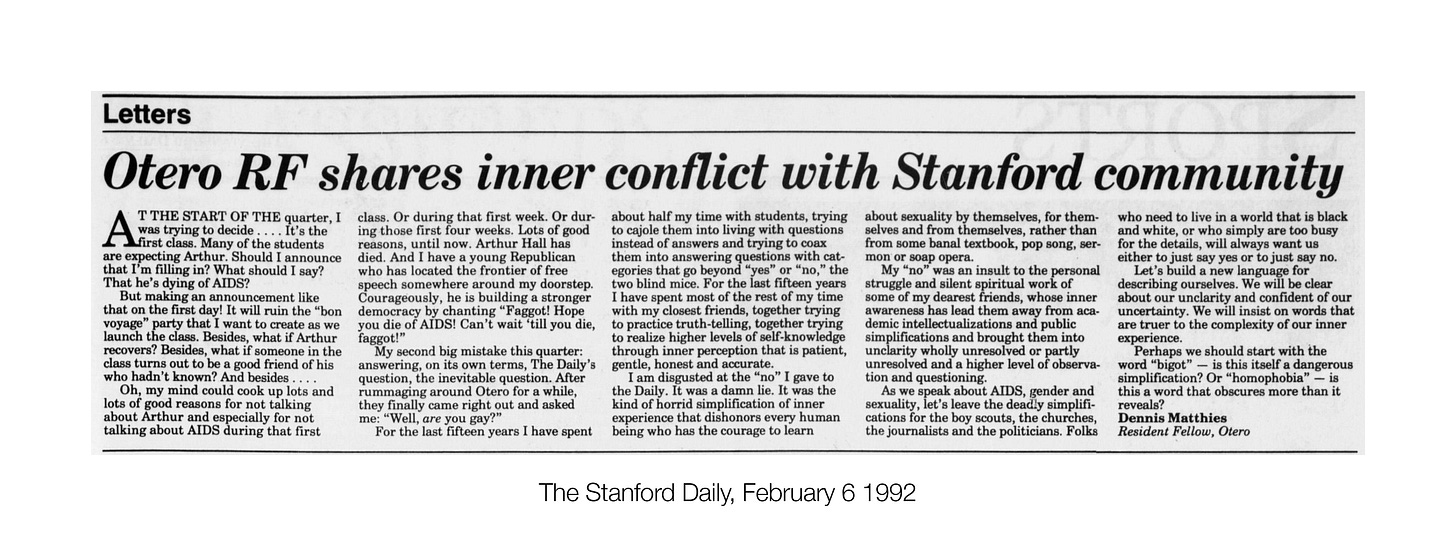 Letters

Otero RF shares inner conflict with Stanford community

AT THE START OF THE quarter, I was trying to decide . . . . It's the first class. Many of the students are expecting Arthur. Should I announce that I'm filling in? What should I say? That he's dying of AIDS?

But making an announcement like that on the first day! It will ruin the "bon voyage" party that I want to create as we launch the class. Besides, what if Arthur recovers? Besides, what if someone in the class turns out to be a good friend of his who hadn't known? And besides . . . .

Oh, my mind could cook up lots and lots of good reasons for not talking about Arthur and especially for not talking about AIDS during that first class. Or during that first week. Or during those first four weeks. Lots of good reasons, until now. Arthur Hall has died. And I have a young Republican who has located the frontier of free speech somewhere around my doorstep. Courageously, he is building a stronger democracy by chanting "Faggot! Hope you die of AIDS! Can't wait 'till you die, faggot!"

My second big mistake this quarter: answering, on its own terms, The Daily's question, the inevitable question. After rummaging around Otero for a while, they finally came right out and asked me: "Well, are you gay?"

For the last fifteen years I have spent about half my time with students, trying to cajole them into living with questions instead of answers and trying to coax them into answering questions with categories that go beyond "yes" or "no," the two blind mice. For the last fifteen years I have spent most of the rest of my time with my closest friends, together trying to practice truth-telling, together trying to realize higher levels of self-knowledge through inner perception that is patient, gentle, honest and accurate.

I am disgusted at the "no" I gave to the Daily. It was a damn lie. It was the kind of horrid simplification of inner experience that dishonors every human being who has the courage to learn about sexuality by themselves, for themselves and from themselves, rather than from some banal textbook, pop song, sermon or soap opera.

My "no" was an insult to the personal struggle and silent spiritual work of some of my dearest friends, whose inner awareness has lead them away from academic intellectualizations and public simplifications and brought them into unclarity wholly unresolved or partly unresolved and a higher level of observation and questioning.

As we speak about AIDS, gender and sexuality, let's leave the deadly simplifications for the boy scouts, the churches, the journalists and the politicians. Folks who need to live in a world that is black and white, or who simply are too busy for the details, will always want us either to just say yes or to just say no.

Let's build a new language for describing ourselves. We will be clear about our unclarity and confident of our uncertainty. We will insist on words that are truer to the complexity of our inner experience.

Perhaps we should start with the word "bigot" — is this itself a dangerous simplification? Or "homophobia" — is this a word that obscures more than it reveals?

Dennis Matthies
Resident Fellow, Otero

The Stanford Daily, February 6 1992